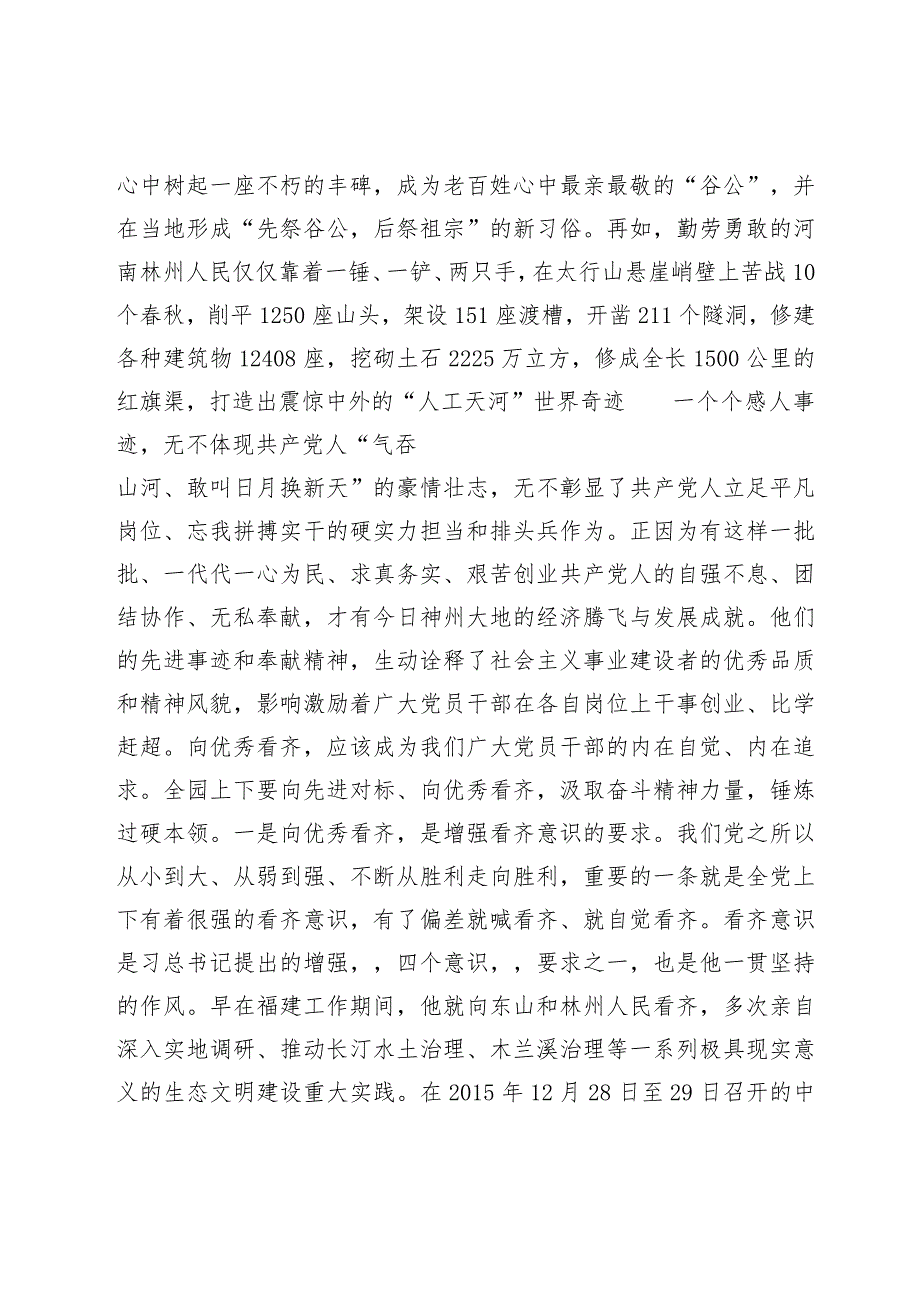 心中树起一座不朽的丰碑，成为老百姓心中最亲最敬的“谷公”，并在当地形成“先祭谷公，后祭祖宗”的新习俗。再如，勤劳勇敢的河南林州人民仅仅靠着一锤、一铲、两只手，在太行山悬崖峭壁上苦战10个春秋，削平1250座山头，架设151座渡槽，开凿211个隧洞，修建各种建筑物12408座，挖砌土石2225万立方，修成全长1500公里的红旗渠，打造出震惊中外的“人工天河”世界奇迹　　一个个感人事迹，无不体现共产党人“气吞

山河、敢叫日月换新天”的豪情壮志，无不彰显了共产党人立足平凡岗位、忘我拼搏实干的硬实力担当和排头兵作为。正因为有这样一批批、一代代一心为民、求真务实、艰苦创业共产党人的自强不息、团结协作、无私奉献，才有今日神州大地的经济腾飞与发展成就。他们的先进事迹和奉献精神，生动诠释了社会主义事业建设者的优秀品质和精神风貌，影响激励着广大党员干部在各自岗位上干事创业、比学赶超。向优秀看齐，应该成为我们广大党员干部的内在自觉、内在追求。全园上下要向先进对标、向优秀看齐，汲取奋斗精神力量，锤炼过硬本领。一是向优秀看齐，是增强看齐意识的要求。我们党之所以从小到大、从弱到强、不断从胜利走向胜利，重要的一条就是全党上下有着很强的看齐意识，有了偏差就喊看齐、就自觉看齐。看齐意识是习总书记提出的增强，，四个意识，，要求之一，也是他一贯坚持的作风。早在福建工作期间，他就向东山和林州人民看齐，多次亲自深入实地调研、推动长汀水土治理、木兰溪治理等一系列极具现实意义的生态文明建设重大实践。在2015年12月28日至29日召开的中